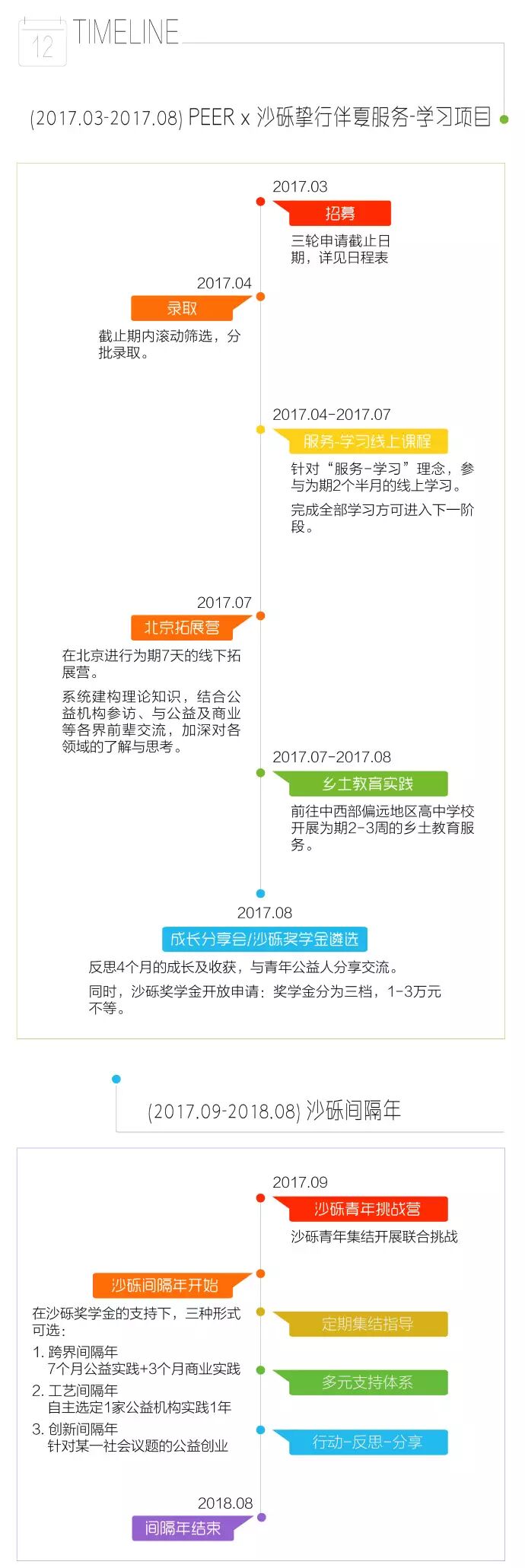 12 TIMELINE

(2017.03-2017.08) PEER x 沙砾挚行伴夏服务-学习项目

2017.03
招募
三轮申请截止日期，详见日程表

2017.04
录取
截止期内滚动筛选，分批录取。

2017.04-2017.07
服务-学习线上课程
针对“服务-学习”理念，参与为期2个半月的线上学习。
完成全部学习方可进入下一阶段。

2017.07
北京拓展营
在北京进行为期7天的线下拓展营。
系统建构理论知识，结合公益机构参访、与公益及商业等各界前辈交流，加深对各领域的了解与思考。

2017.07-2017.08
乡土教育实践
前往中西部偏远地区高中学校开展为期2-3周的乡土教育服务。

2017.08
成长分享会/沙砾奖学金遴选
反思4个月的成长及收获，与青年公益人分享交流。
同时，沙砾奖学金开放申请：奖学金分为三档，1-3万元不等。

(2017.09-2018.08) 沙砾间隔年

2017.09
沙砾青年挑战营
沙砾青年集结开展联合挑战

沙砾间隔年开始
在沙砾奖学金的支持下，三种形式可选：
1. 跨界间隔年
7个月公益实践+3个月商业实践
2. 工艺间隔年
自主选定1家公益机构实践1年
3. 创新间隔年
针对某一社会议题的公益创业

定期集结指导
多元支持体系
行动-反思-分享

2018.08
间隔年结束